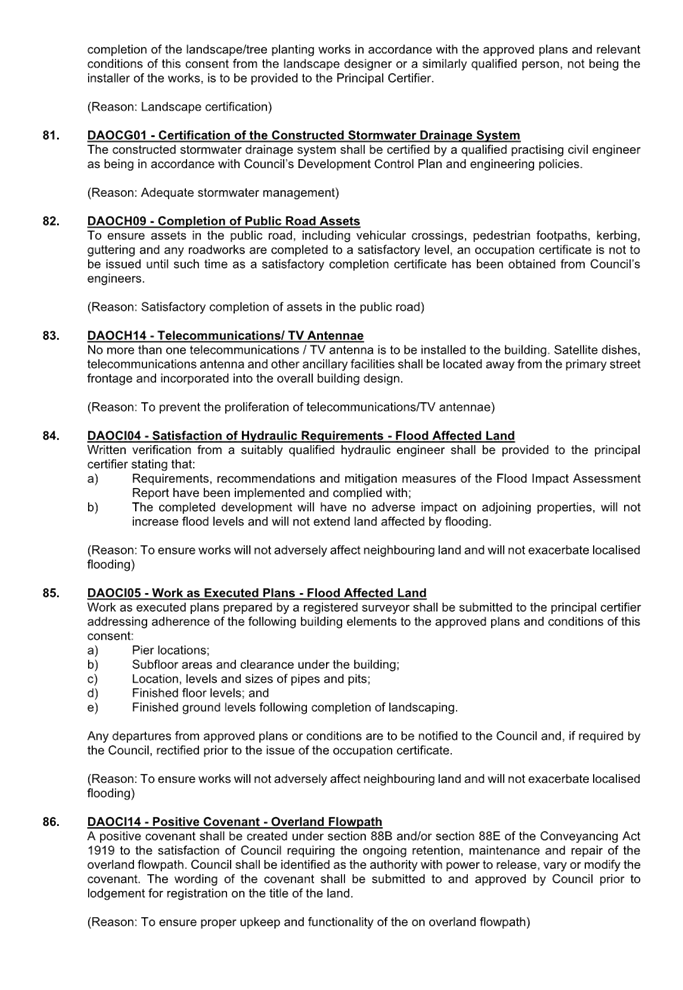 completion of the landscape/tree planting works in accordance with the approved plans and relevant conditions of this consent from the landscape designer or a similarly qualified person, not being the installer of the works, is to be provided to the Principal Certifier.

(Reason: Landscape certification)

81. DAOCG01 - Certification of the Constructed Stormwater Drainage System
The constructed stormwater drainage system shall be certified by a qualified practising civil engineer as being in accordance with Council's Development Control Plan and engineering policies.

(Reason: Adequate stormwater management)

82. DAOCH09 - Completion of Public Road Assets
To ensure assets in the public road, including vehicular crossings, pedestrian footpaths, kerbing, guttering and any roadworks are completed to a satisfactory level, an occupation certificate is not to be issued until such time as a satisfactory completion certificate has been obtained from Council's engineers.

(Reason: Satisfactory completion of assets in the public road)

83. DAOCH14 - Telecommunications/ TV Antennae
No more than one telecommunications / TV antenna is to be installed to the building. Satellite dishes, telecommunications antenna and other ancillary facilities shall be located away from the primary street frontage and incorporated into the overall building design.

(Reason: To prevent the proliferation of telecommunications/TV antennae)

84. DAOCI04 - Satisfaction of Hydraulic Requirements - Flood Affected Land
Written verification from a suitably qualified hydraulic engineer shall be provided to the principal certifier stating that:
a) Requirements, recommendations and mitigation measures of the Flood Impact Assessment Report have been implemented and complied with;
b) The completed development will have no adverse impact on adjoining properties, will not increase flood levels and will not extend land affected by flooding.

(Reason: To ensure works will not adversely affect neighbouring land and will not exacerbate localised flooding)

85. DAOCI05 - Work as Executed Plans - Flood Affected Land
Work as executed plans prepared by a registered surveyor shall be submitted to the principal certifier addressing adherence of the following building elements to the approved plans and conditions of this consent:
a) Pier locations;
b) Subfloor areas and clearance under the building;
c) Location, levels and sizes of pipes and pits;
d) Finished floor levels; and
e) Finished ground levels following completion of landscaping.

Any departures from approved plans or conditions are to be notified to the Council and, if required by the Council, rectified prior to the issue of the occupation certificate.

(Reason: To ensure works will not adversely affect neighbouring land and will not exacerbate localised flooding)

86. DAOCI14 - Positive Covenant - Overland Flowpath
A positive covenant shall be created under section 88B and/or section 88E of the Conveyancing Act 1919 to the satisfaction of Council requiring the ongoing retention, maintenance and repair of the overland flowpath. Council shall be identified as the authority with power to release, vary or modify the covenant. The wording of the covenant shall be submitted to and approved by Council prior to lodgement for registration on the title of the land.

(Reason: To ensure proper upkeep and functionality of the on overland flowpath)